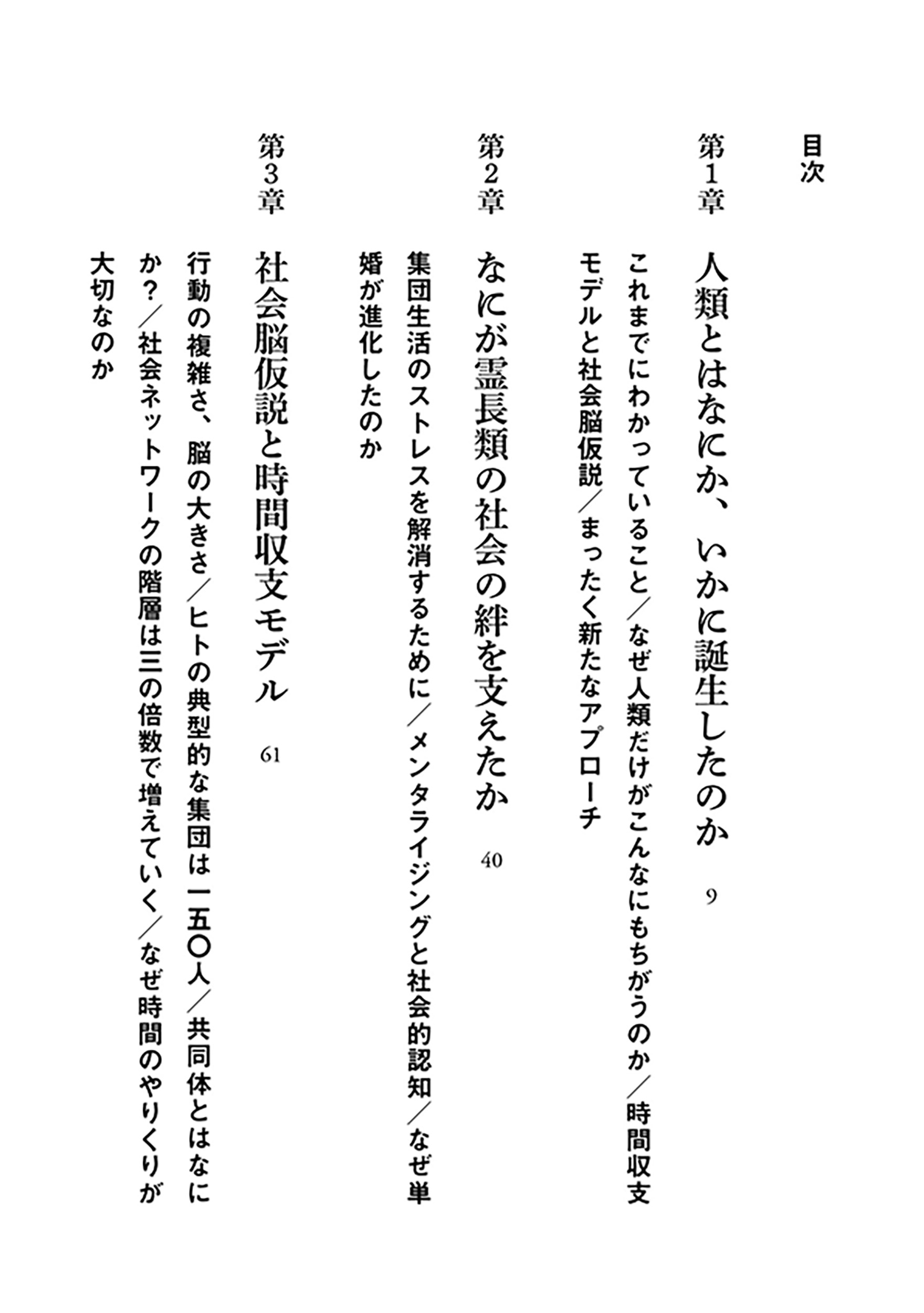 目次

第1章　人類とはなにか、いかに誕生したのか　9

これまでにわかっていること／なぜ人類だけがこんなにもちがうのか／時間収支モデルと社会脳仮説／まったく新たなアプローチ

第2章　なにが霊長類の社会の絆を支えたか　40

集団生活のストレスを解消するために／メンタライジングと社会的認知／なぜ単婚が進化したのか

第3章　社会脳仮説と時間収支モデル　61

行動の複雑さ、脳の大きさ／ヒトの典型的な集団は一五〇人／共同体とはなにか？／社会ネットワークの階層は三の倍数で増えていく／なぜ時間のやりくりが大切なのか